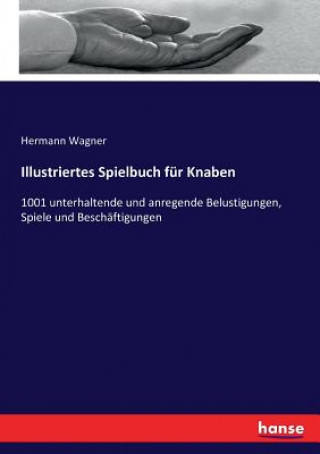 Hermann Wagner

Illustriertes Spielbuch für Knaben

1001 unterhaltende und anregende Belustigungen, Spiele und Beschäftigungen

hanse